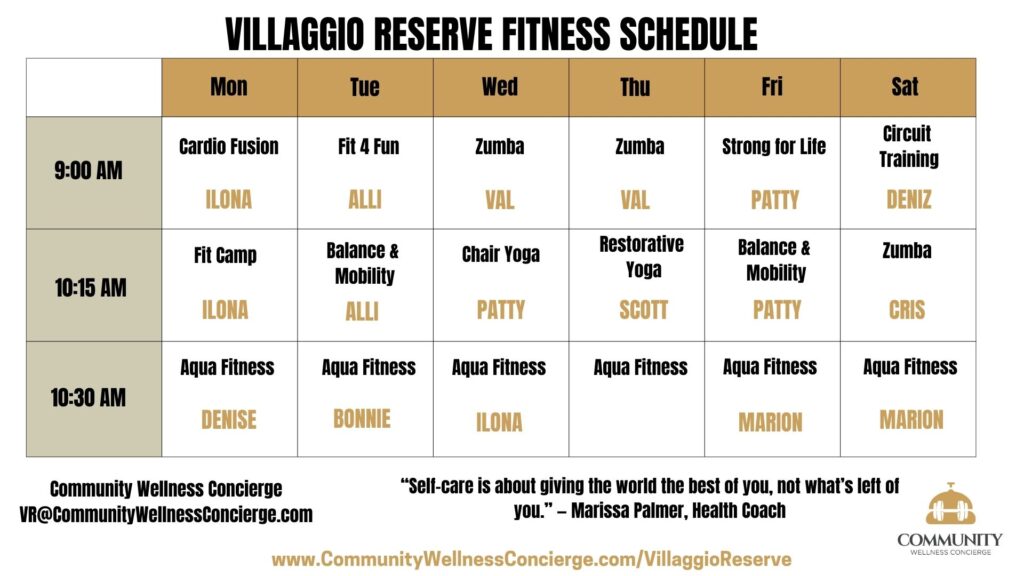 VILLAGGIO RESERVE FITNESS SCHEDULE

| | Mon | Tue | Wed | Thu | Fri | Sat |
|---|---|---|---|---|---|---|
| 9:00 AM | Cardio Fusion ILONA | Fit 4 Fun ALLI | Zumba VAL | Zumba VAL | Strong for Life PATTY | Circuit Training DENIZ |
| 10:15 AM | Fit Camp ILONA | Balance & Mobility ALLI | Chair Yoga PATTY | Restorative Yoga SCOTT | Balance & Mobility PATTY | Zumba CRIS |
| 10:30 AM | Aqua Fitness DENISE | Aqua Fitness BONNIE | Aqua Fitness ILONA | Aqua Fitness | Aqua Fitness MARION | Aqua Fitness MARION |

Community Wellness Concierge
VR@CommunityWellnessConcierge.com

"Self-care is about giving the world the best of you, not what's left of you." – Marissa Palmer, Health Coach

COMMUNITY
WELLNESS CONCIERGE

www.CommunityWellnessConcierge.com/VillaggioReserve